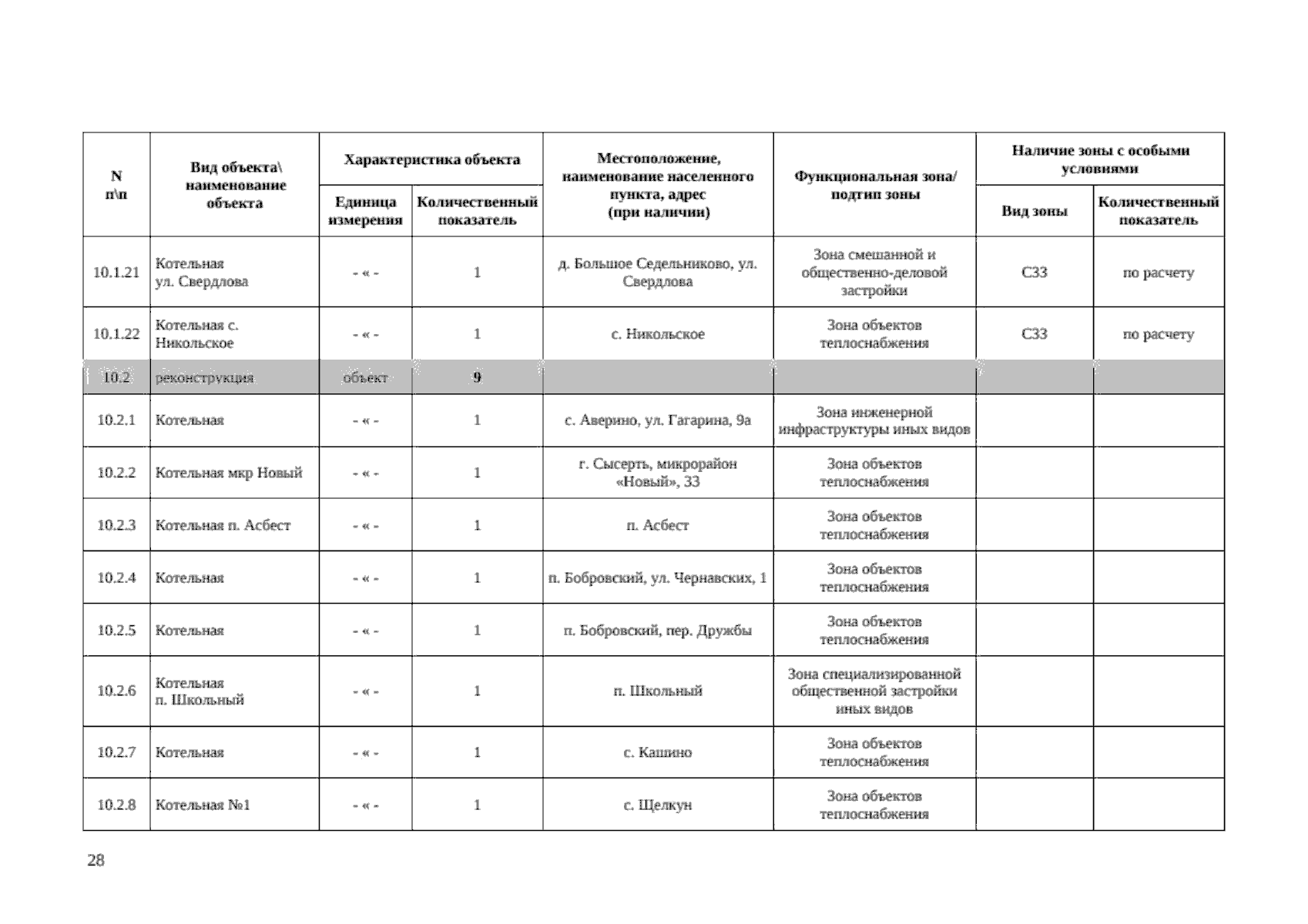 | N п\п | Вид объекта\ наименование объекта | Характеристика объекта: Единица измерения | Характеристика объекта: Количественный показатель | Местоположение, наименование населенного пункта, адрес (при наличии) | Функциональная зона/ подтип зоны | Наличие зоны с особыми условиями: Вид зоны | Наличие зоны с особыми условиями: Количественный показатель |
|---|---|---|---|---|---|---|---|
| 10.1.21 | Котельная ул. Свердлова | - « - | 1 | д. Большое Седельниково, ул. Свердлова | Зона смешанной и общественно-деловой застройки | СЗЗ | по расчету |
| 10.1.22 | Котельная с. Никольское | - « - | 1 | с. Никольское | Зона объектов теплоснабжения | СЗЗ | по расчету |
| 10.2 | реконструкция | объект | 9 | | | | |
| 10.2.1 | Котельная | - « - | 1 | с. Аверино, ул. Гагарина, 9а | Зона инженерной инфраструктуры иных видов | | |
| 10.2.2 | Котельная мкр Новый | - « - | 1 | г. Сысерть, микрорайон «Новый», 33 | Зона объектов теплоснабжения | | |
| 10.2.3 | Котельная п. Асбест | - « - | 1 | п. Асбест | Зона объектов теплоснабжения | | |
| 10.2.4 | Котельная | - « - | 1 | п. Бобровский, ул. Чернавских, 1 | Зона объектов теплоснабжения | | |
| 10.2.5 | Котельная | - « - | 1 | п. Бобровский, пер. Дружбы | Зона объектов теплоснабжения | | |
| 10.2.6 | Котельная п. Школьный | - « - | 1 | п. Школьный | Зона специализированной общественной застройки иных видов | | |
| 10.2.7 | Котельная | - « - | 1 | с. Кашино | Зона объектов теплоснабжения | | |
| 10.2.8 | Котельная №1 | - « - | 1 | с. Щелкун | Зона объектов теплоснабжения | | |

28